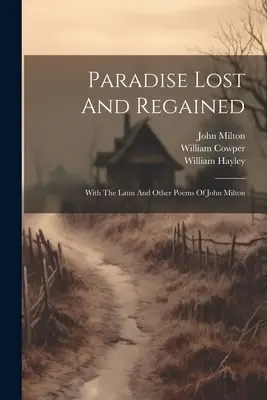 Paradise Lost And Regained

John Milton
William Cowper
William Hayley

With The Latin And Other Poems Of John Milton